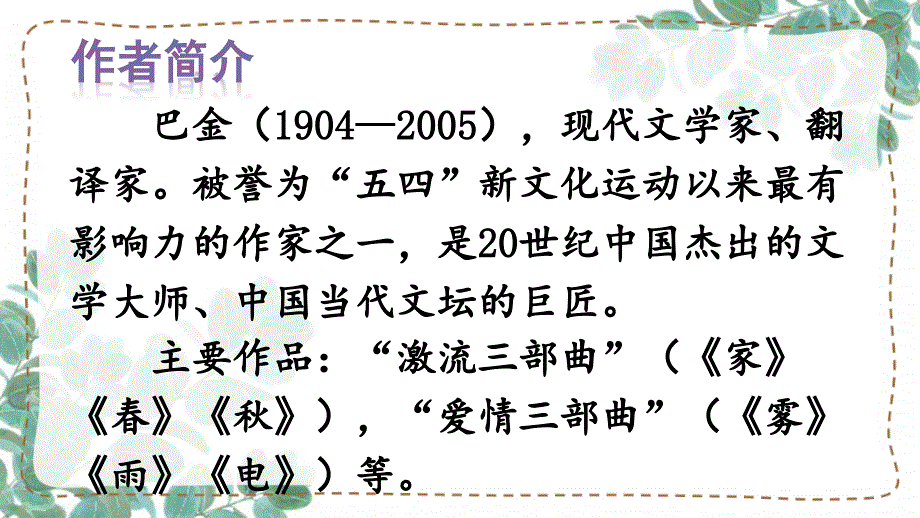 作者简介

巴金（1904—2005），现代文学家、翻译家。被誉为“五四”新文化运动以来最有影响力的作家之一，是20世纪中国杰出的文学大师、中国当代文坛的巨匠。

主要作品：“激流三部曲”（《家》《春》《秋》），“爱情三部曲”（《雾》《雨》《电》）等。